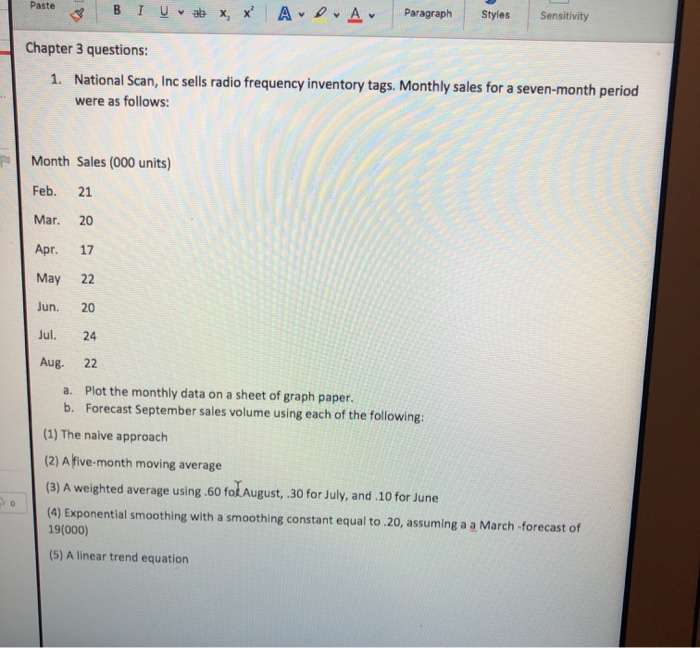 Paste B I U ab $x_2$ $x^2$ A A Paragraph Styles Sensitivity

Chapter 3 questions:

1. National Scan, Inc sells radio frequency inventory tags. Monthly sales for a seven-month period were as follows:

| Month | Sales (000 units) |
|---|---|
| Feb. | 21 |
| Mar. | 20 |
| Apr. | 17 |
| May | 22 |
| Jun. | 20 |
| Jul. | 24 |
| Aug. | 22 |

a. Plot the monthly data on a sheet of graph paper.
b. Forecast September sales volume using each of the following:

(1) The naive approach

(2) A five-month moving average

(3) A weighted average using .60 for August, .30 for July, and .10 for June

(4) Exponential smoothing with a smoothing constant equal to .20, assuming a a March -forecast of 19(000)

(5) A linear trend equation